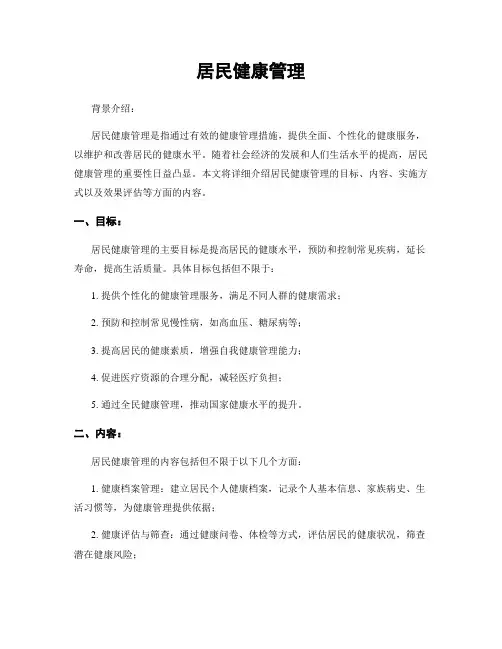 居民健康管理

背景介绍：

居民健康管理是指通过有效的健康管理措施，提供全面、个性化的健康服务，以维护和改善居民的健康水平。随着社会经济的发展和人们生活水平的提高，居民健康管理的重要性日益凸显。本文将详细介绍居民健康管理的目标、内容、实施方式以及效果评估等方面的内容。

一、目标：

居民健康管理的主要目标是提高居民的健康水平，预防和控制常见疾病，延长寿命，提高生活质量。具体目标包括但不限于：

1. 提供个性化的健康管理服务，满足不同人群的健康需求；

2. 预防和控制常见慢性病，如高血压、糖尿病等；

3. 提高居民的健康素质，增强自我健康管理能力；

4. 促进医疗资源的合理分配，减轻医疗负担；

5. 通过全民健康管理，推动国家健康水平的提升。

二、内容：

居民健康管理的内容包括但不限于以下几个方面：

1. 健康档案管理：建立居民个人健康档案，记录个人基本信息、家族病史、生活习惯等，为健康管理提供依据；

2. 健康评估与筛查：通过健康问卷、体检等方式，评估居民的健康状况，筛查潜在健康风险；